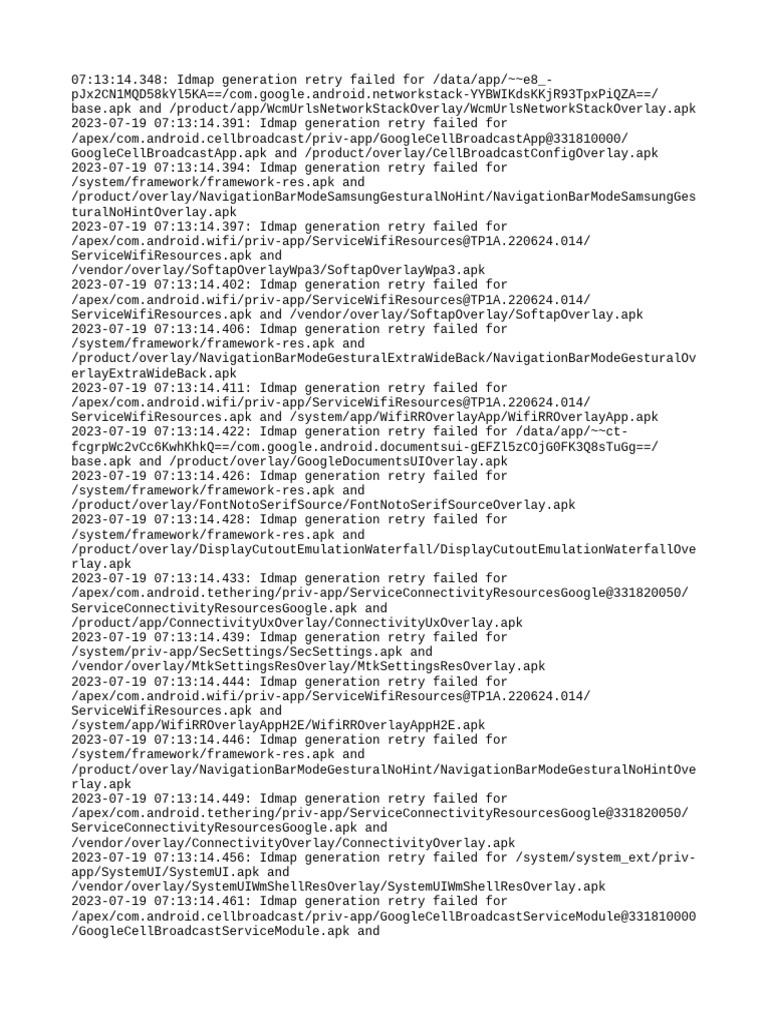 07:13:14.348: Idmap generation retry failed for /data/app/~~e8_-pJx2CN1MQD58kYl5KA==/com.google.android.networkstack-YYBWIKdsKKjR93TpxPiQZA==/base.apk and /product/app/WcmUrlsNetworkStackOverlay/WcmUrlsNetworkStackOverlay.apk
2023-07-19 07:13:14.391: Idmap generation retry failed for /apex/com.android.cellbroadcast/priv-app/GoogleCellBroadcastApp@331810000/GoogleCellBroadcastApp.apk and /product/overlay/CellBroadcastConfigOverlay.apk
2023-07-19 07:13:14.394: Idmap generation retry failed for /system/framework/framework-res.apk and /product/overlay/NavigationBarModeSamsungGesturalNoHint/NavigationBarModeSamsungGesturalNoHintOverlay.apk
2023-07-19 07:13:14.397: Idmap generation retry failed for /apex/com.android.wifi/priv-app/ServiceWifiResources@TP1A.220624.014/ServiceWifiResources.apk and /vendor/overlay/SoftapOverlayWpa3/SoftapOverlayWpa3.apk
2023-07-19 07:13:14.402: Idmap generation retry failed for /apex/com.android.wifi/priv-app/ServiceWifiResources@TP1A.220624.014/ServiceWifiResources.apk and /vendor/overlay/SoftapOverlay/SoftapOverlay.apk
2023-07-19 07:13:14.406: Idmap generation retry failed for /system/framework/framework-res.apk and /product/overlay/NavigationBarModeGesturalExtraWideBack/NavigationBarModeGesturalOverlayExtraWideBack.apk
2023-07-19 07:13:14.411: Idmap generation retry failed for /apex/com.android.wifi/priv-app/ServiceWifiResources@TP1A.220624.014/ServiceWifiResources.apk and /system/app/WifiRROverlayApp/WifiRROverlayApp.apk
2023-07-19 07:13:14.422: Idmap generation retry failed for /data/app/~~ct-fcgrpWc2vCc6KwhKhkQ==/com.google.android.documentsui-gEFZl5zCOjG0FK3Q8sTuGg==/base.apk and /product/overlay/GoogleDocumentsUIOverlay.apk
2023-07-19 07:13:14.426: Idmap generation retry failed for /system/framework/framework-res.apk and /product/overlay/FontNotoSerifSource/FontNotoSerifSourceOverlay.apk
2023-07-19 07:13:14.428: Idmap generation retry failed for /system/framework/framework-res.apk and /product/overlay/DisplayCutoutEmulationWaterfall/DisplayCutoutEmulationWaterfallOverlay.apk
2023-07-19 07:13:14.433: Idmap generation retry failed for /apex/com.android.tethering/priv-app/ServiceConnectivityResourcesGoogle@331820050/ServiceConnectivityResourcesGoogle.apk and /product/app/ConnectivityUxOverlay/ConnectivityUxOverlay.apk
2023-07-19 07:13:14.439: Idmap generation retry failed for /system/priv-app/SecSettings/SecSettings.apk and /vendor/overlay/MtkSettingsResOverlay/MtkSettingsResOverlay.apk
2023-07-19 07:13:14.444: Idmap generation retry failed for /apex/com.android.wifi/priv-app/ServiceWifiResources@TP1A.220624.014/ServiceWifiResources.apk and /system/app/WifiRROverlayAppH2E/WifiRROverlayAppH2E.apk
2023-07-19 07:13:14.446: Idmap generation retry failed for /system/framework/framework-res.apk and /product/overlay/NavigationBarModeGesturalNoHint/NavigationBarModeGesturalNoHintOverlay.apk
2023-07-19 07:13:14.449: Idmap generation retry failed for /apex/com.android.tethering/priv-app/ServiceConnectivityResourcesGoogle@331820050/ServiceConnectivityResourcesGoogle.apk and /vendor/overlay/ConnectivityOverlay/ConnectivityOverlay.apk
2023-07-19 07:13:14.456: Idmap generation retry failed for /system/system_ext/priv-app/SystemUI/SystemUI.apk and /vendor/overlay/SystemUIWmShellResOverlay/SystemUIWmShellResOverlay.apk
2023-07-19 07:13:14.461: Idmap generation retry failed for /apex/com.android.cellbroadcast/priv-app/GoogleCellBroadcastServiceModule@331810000/GoogleCellBroadcastServiceModule.apk and